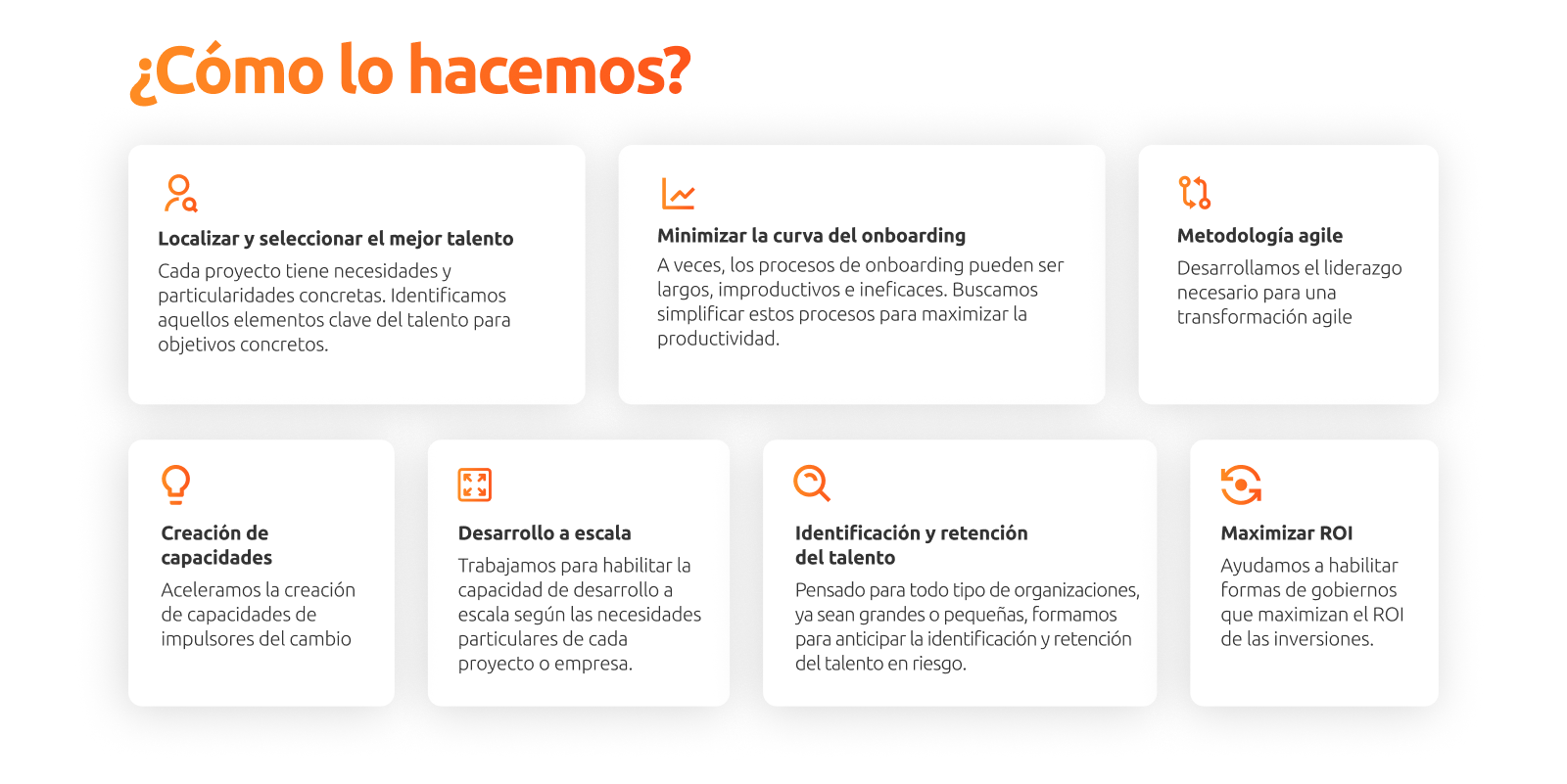 ¿Cómo lo hacemos?

Localizar y seleccionar el mejor talento

Cada proyecto tiene necesidades y particularidades concretas. Identificamos aquellos elementos clave del talento para objetivos concretos.

Minimizar la curva del onboarding

A veces, los procesos de onboarding pueden ser largos, improductivos e ineficaces. Buscamos simplificar estos procesos para maximizar la productividad.

Metodología agile

Desarrollamos el liderazgo necesario para una transformación agile

Creación de capacidades

Aceleramos la creación de capacidades de impulsores del cambio

Desarrollo a escala

Trabajamos para habilitar la capacidad de desarrollo a escala según las necesidades particulares de cada proyecto o empresa.

Identificación y retención del talento

Pensado para todo tipo de organizaciones, ya sean grandes o pequeñas, formamos para anticipar la identificación y retención del talento en riesgo.

Maximizar ROI

Ayudamos a habilitar formas de gobiernos que maximizan el ROI de las inversiones.